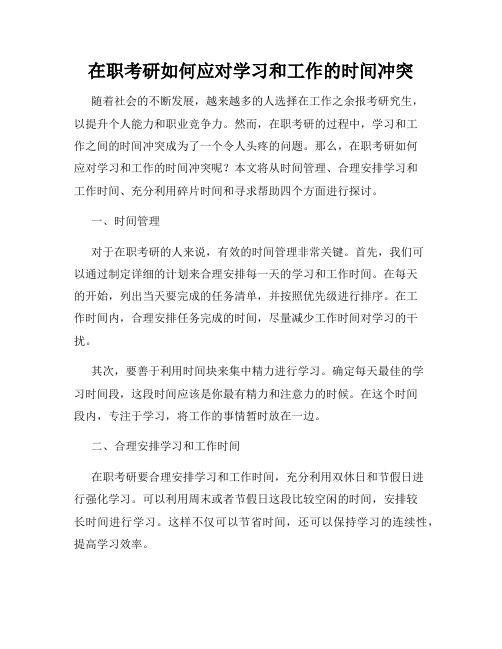 在职考研如何应对学习和工作的时间冲突

随着社会的不断发展，越来越多的人选择在工作之余报考研究生，以提升个人能力和职业竞争力。然而，在职考研的过程中，学习和工作之间的时间冲突成为了一个令人头疼的问题。那么，在职考研如何应对学习和工作的时间冲突呢？本文将从时间管理、合理安排学习和工作时间、充分利用碎片时间和寻求帮助四个方面进行探讨。

一、时间管理

对于在职考研的人来说，有效的时间管理非常关键。首先，我们可以通过制定详细的计划来合理安排每一天的学习和工作时间。在每天的开始，列出当天要完成的任务清单，并按照优先级进行排序。在工作时间内，合理安排任务完成的时间，尽量减少工作时间对学习的干扰。

其次，要善于利用时间块来集中精力进行学习。确定每天最佳的学习时间段，这段时间应该是你最有精力和注意力的时候。在这个时间段内，专注于学习，将工作的事情暂时放在一边。

二、合理安排学习和工作时间

在职考研要合理安排学习和工作时间，充分利用双休日和节假日进行强化学习。可以利用周末或者节假日这段比较空闲的时间，安排较长时间进行学习。这样不仅可以节省时间，还可以保持学习的连续性，提高学习效率。